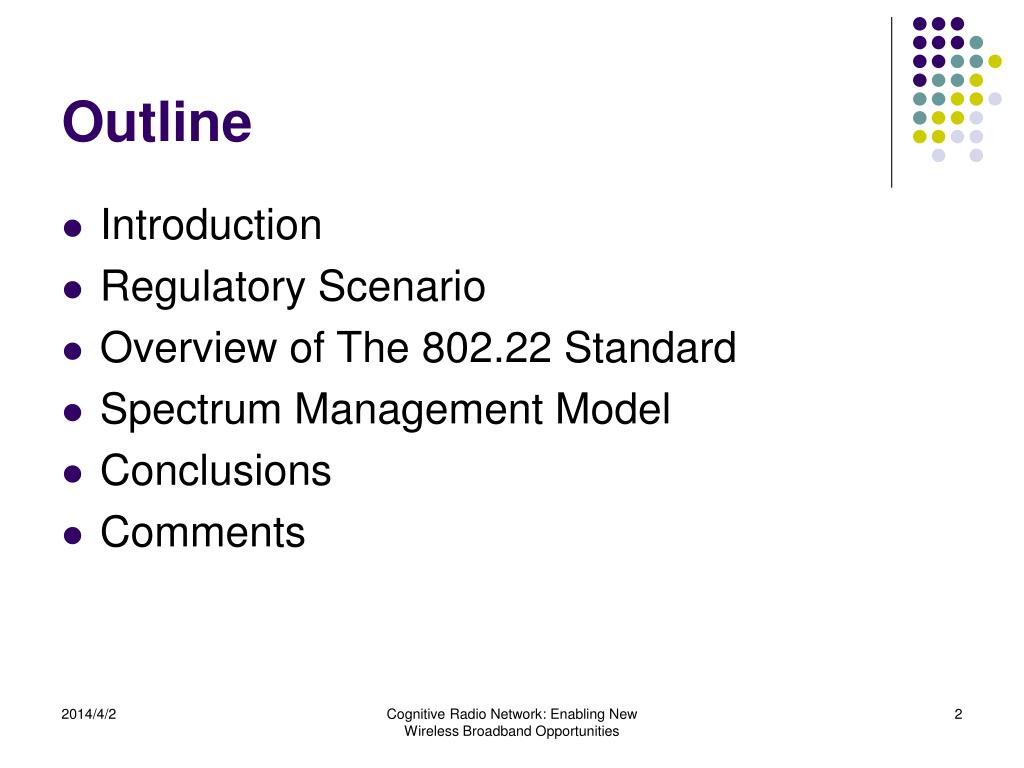 Outline

- Introduction
- Regulatory Scenario
- Overview of The 802.22 Standard
- Spectrum Management Model
- Conclusions
- Comments

2014/4/2

Cognitive Radio Network: Enabling New Wireless Broadband Opportunities

2